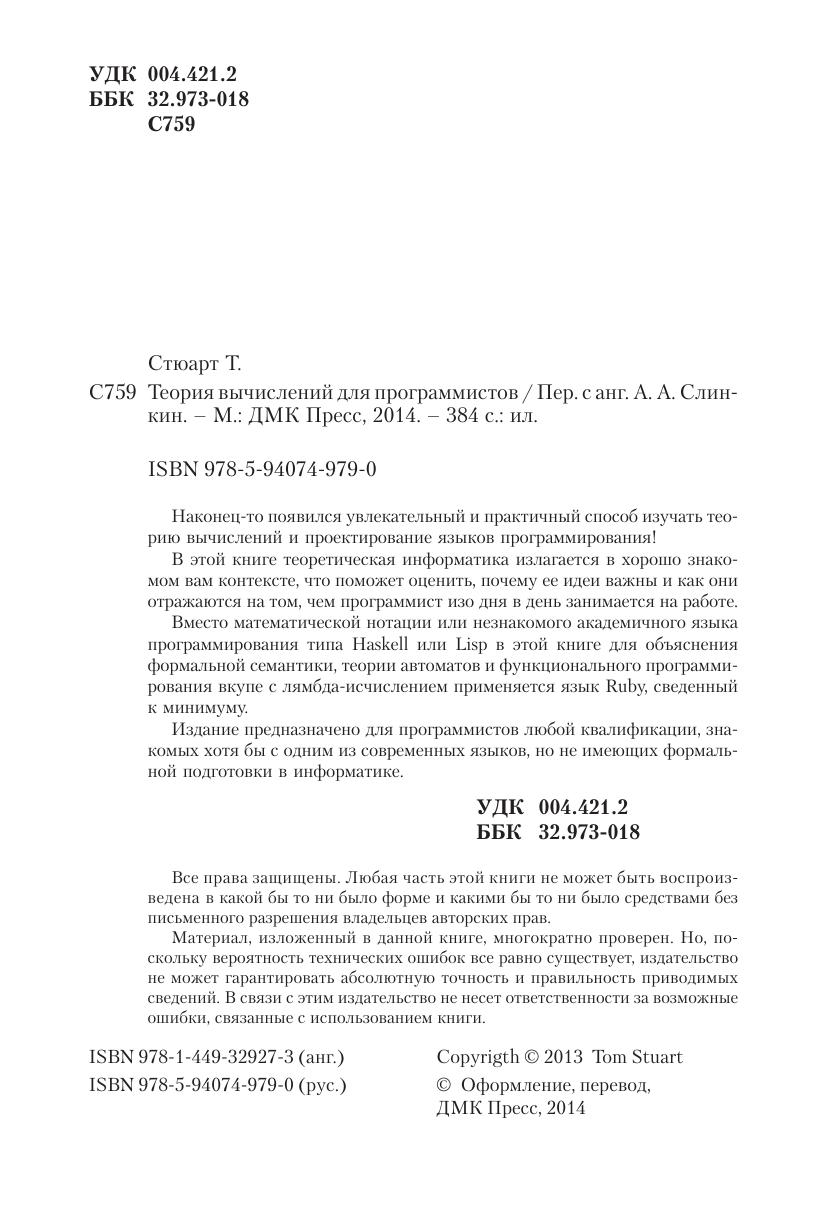 УДК 004.421.2
ББК 32.973-018
С759

Стюарт Т.

С759 Теория вычислений для программистов / Пер. с анг. А. А. Слинкин. – М.: ДМК Пресс, 2014. – 384 с.: ил.

ISBN 978-5-94074-979-0

Наконец-то появился увлекательный и практичный способ изучать теорию вычислений и проектирование языков программирования!

В этой книге теоретическая информатика излагается в хорошо знакомом вам контексте, что поможет оценить, почему ее идеи важны и как они отражаются на том, чем программист изо дня в день занимается на работе.

Вместо математической нотации или незнакомого академичного языка программирования типа Haskell или Lisp в этой книге для объяснения формальной семантики, теории автоматов и функционального программирования вкупе с лямбда-исчислением применяется язык Ruby, сведенный к минимуму.

Издание предназначено для программистов любой квалификации, знакомых хотя бы с одним из современных языков, но не имеющих формальной подготовки в информатике.

УДК 004.421.2
ББК 32.973-018

Все права защищены. Любая часть этой книги не может быть воспроизведена в какой бы то ни было форме и какими бы то ни было средствами без письменного разрешения владельцев авторских прав.

Материал, изложенный в данной книге, многократно проверен. Но, поскольку вероятность технических ошибок все равно существует, издательство не может гарантировать абсолютную точность и правильность приводимых сведений. В связи с этим издательство не несет ответственности за возможные ошибки, связанные с использованием книги.

ISBN 978-1-449-32927-3 (анг.)
ISBN 978-5-94074-979-0 (рус.)

Copyrigth © 2013 Tom Stuart
© Оформление, перевод, ДМК Пресс, 2014